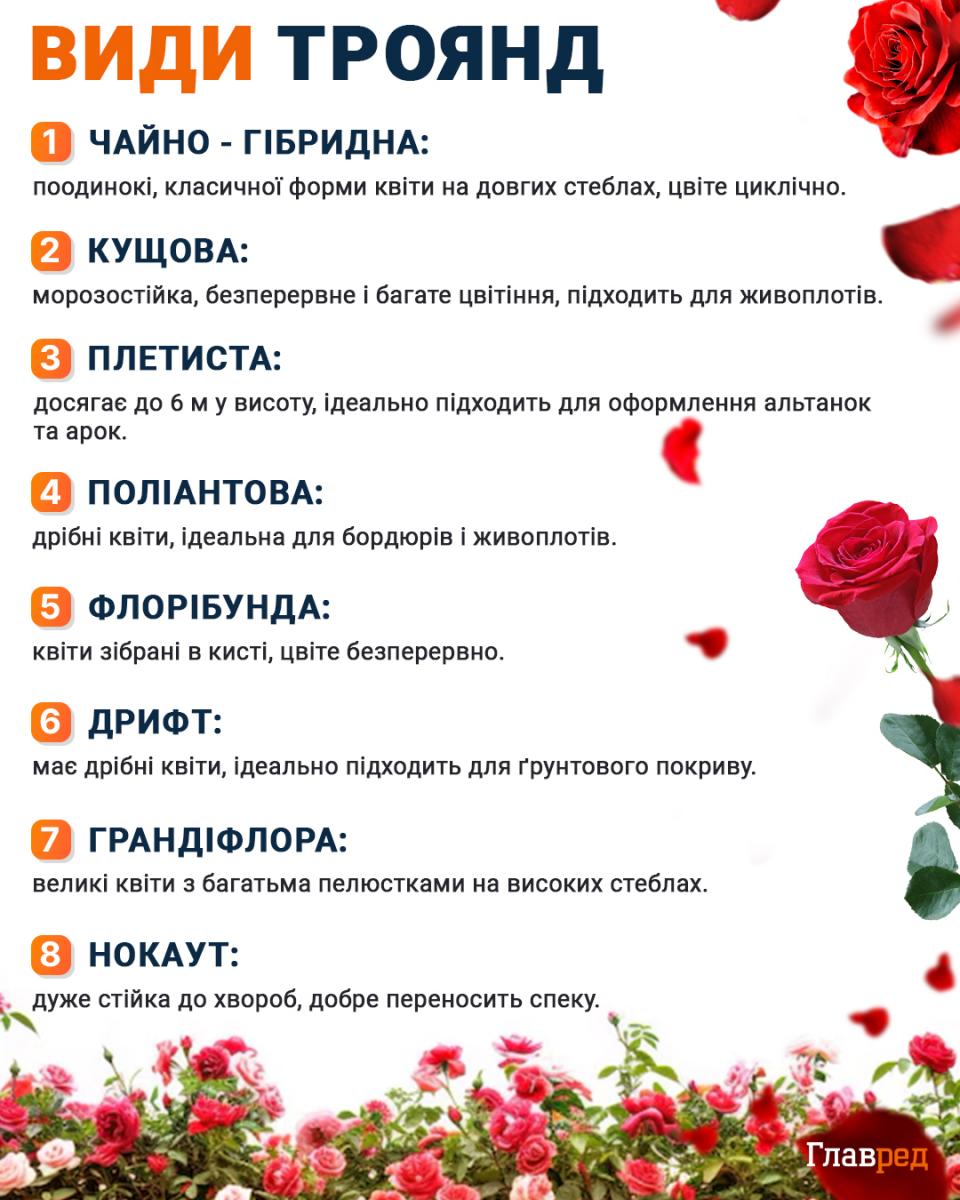 ВИДИ ТРОЯНД

1 ЧАЙНО - ГІБРИДНА:
поодинокі, класичної форми квіти на довгих стеблах, цвіте циклічно.

2 КУЩОВА:
морозостійка, безперервне і багате цвітіння, підходить для живоплотів.

3 ПЛЕТИСТА:
досягає до 6 м у висоту, ідеально підходить для оформлення альтанок та арок.

4 ПОЛІАНТОВА:
дрібні квіти, ідеальна для бордюрів і живоплотів.

5 ФЛОРІБУНДА:
квіти зібрані в кисті, цвіте безперервно.

6 ДРИФТ:
має дрібні квіти, ідеально підходить для ґрунтового покриву.

7 ГРАНДІФЛОРА:
великі квіти з багатьма пелюстками на високих стеблах.

8 НОКАУТ:
дуже стійка до хвороб, добре переносить спеку.

Главред